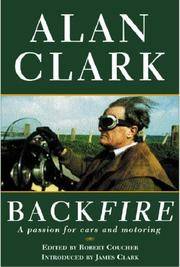 ALAN CLARK

BACKFIRE

A passion for cars and motoring

EDITED BY ROBERT COUCHER
INTRODUCED BY JAMES CLARK